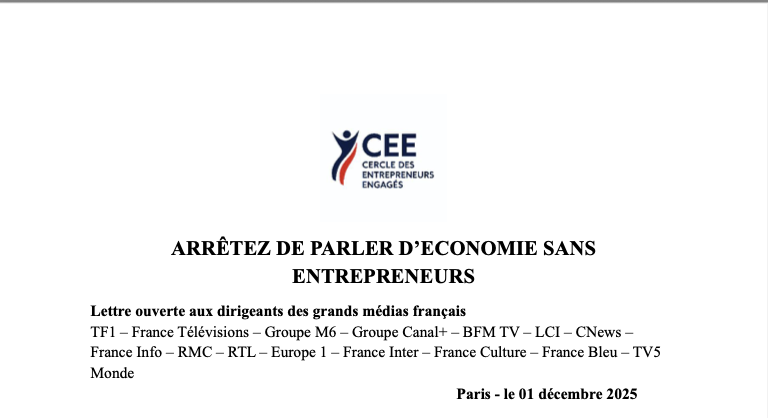 CEE
CERCLE DES ENTREPRENEURS ENGAGÉS

ARRÊTEZ DE PARLER D'ECONOMIE SANS ENTREPRENEURS

Lettre ouverte aux dirigeants des grands médias français
TF1 – France Télévisions – Groupe M6 – Groupe Canal+ – BFM TV – LCI – CNews – France Info – RMC – RTL – Europe 1 – France Inter – France Culture – France Bleu – TV5 Monde

Paris - le 01 décembre 2025